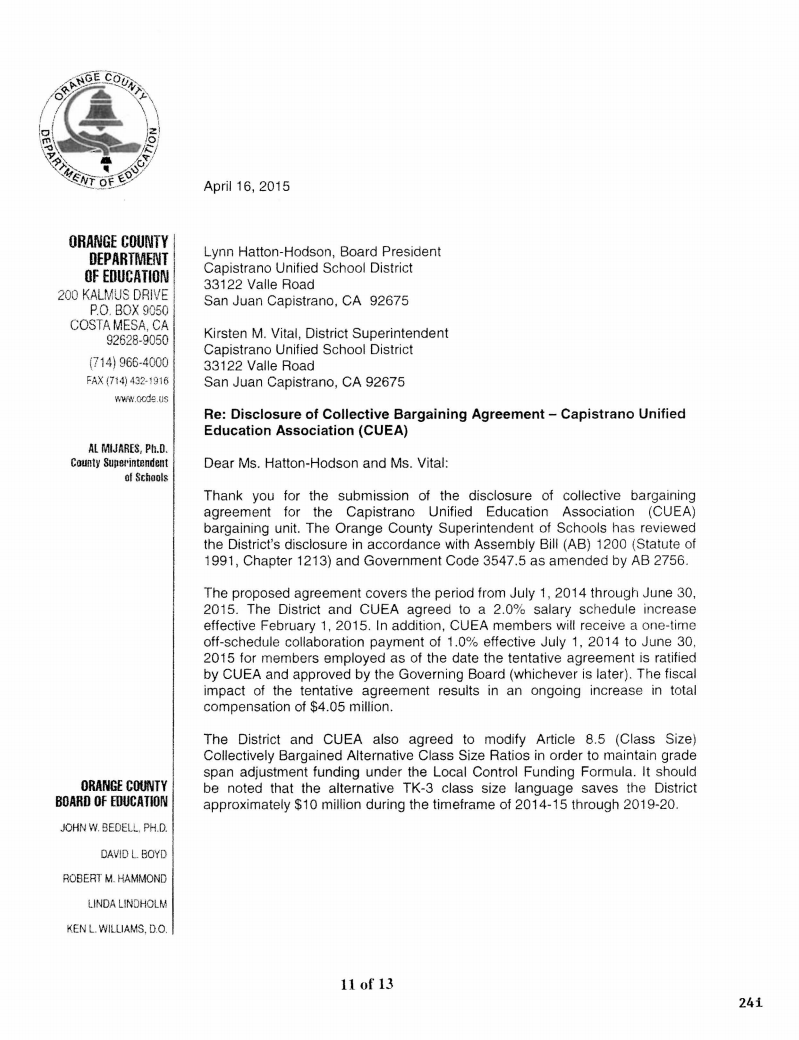 ORANGE COUNTY DEPARTMENT OF EDUCATION

ORANGE COUNTY DEPARTMENT OF EDUCATION
200 KALMUS DRIVE
P.O. BOX 9050
COSTA MESA, CA 92628-9050
(714) 966-4000
FAX (714) 432-1916
www.ocde.us

AL MIJARES, Ph.D.
County Superintendent of Schools

ORANGE COUNTY BOARD OF EDUCATION
JOHN W. BEDELL, PH.D.
DAVID L. BOYD
ROBERT M. HAMMOND
LINDA LINDHOLM
KEN L. WILLIAMS, D.O.

April 16, 2015

Lynn Hatton-Hodson, Board President
Capistrano Unified School District
33122 Valle Road
San Juan Capistrano, CA 92675

Kirsten M. Vital, District Superintendent
Capistrano Unified School District
33122 Valle Road
San Juan Capistrano, CA 92675

Re: Disclosure of Collective Bargaining Agreement – Capistrano Unified Education Association (CUEA)

Dear Ms. Hatton-Hodson and Ms. Vital:

Thank you for the submission of the disclosure of collective bargaining agreement for the Capistrano Unified Education Association (CUEA) bargaining unit. The Orange County Superintendent of Schools has reviewed the District's disclosure in accordance with Assembly Bill (AB) 1200 (Statute of 1991, Chapter 1213) and Government Code 3547.5 as amended by AB 2756.

The proposed agreement covers the period from July 1, 2014 through June 30, 2015. The District and CUEA agreed to a 2.0% salary schedule increase effective February 1, 2015. In addition, CUEA members will receive a one-time off-schedule collaboration payment of 1.0% effective July 1, 2014 to June 30, 2015 for members employed as of the date the tentative agreement is ratified by CUEA and approved by the Governing Board (whichever is later). The fiscal impact of the tentative agreement results in an ongoing increase in total compensation of $4.05 million.

The District and CUEA also agreed to modify Article 8.5 (Class Size) Collectively Bargained Alternative Class Size Ratios in order to maintain grade span adjustment funding under the Local Control Funding Formula. It should be noted that the alternative TK-3 class size language saves the District approximately $10 million during the timeframe of 2014-15 through 2019-20.

11 of 13

241